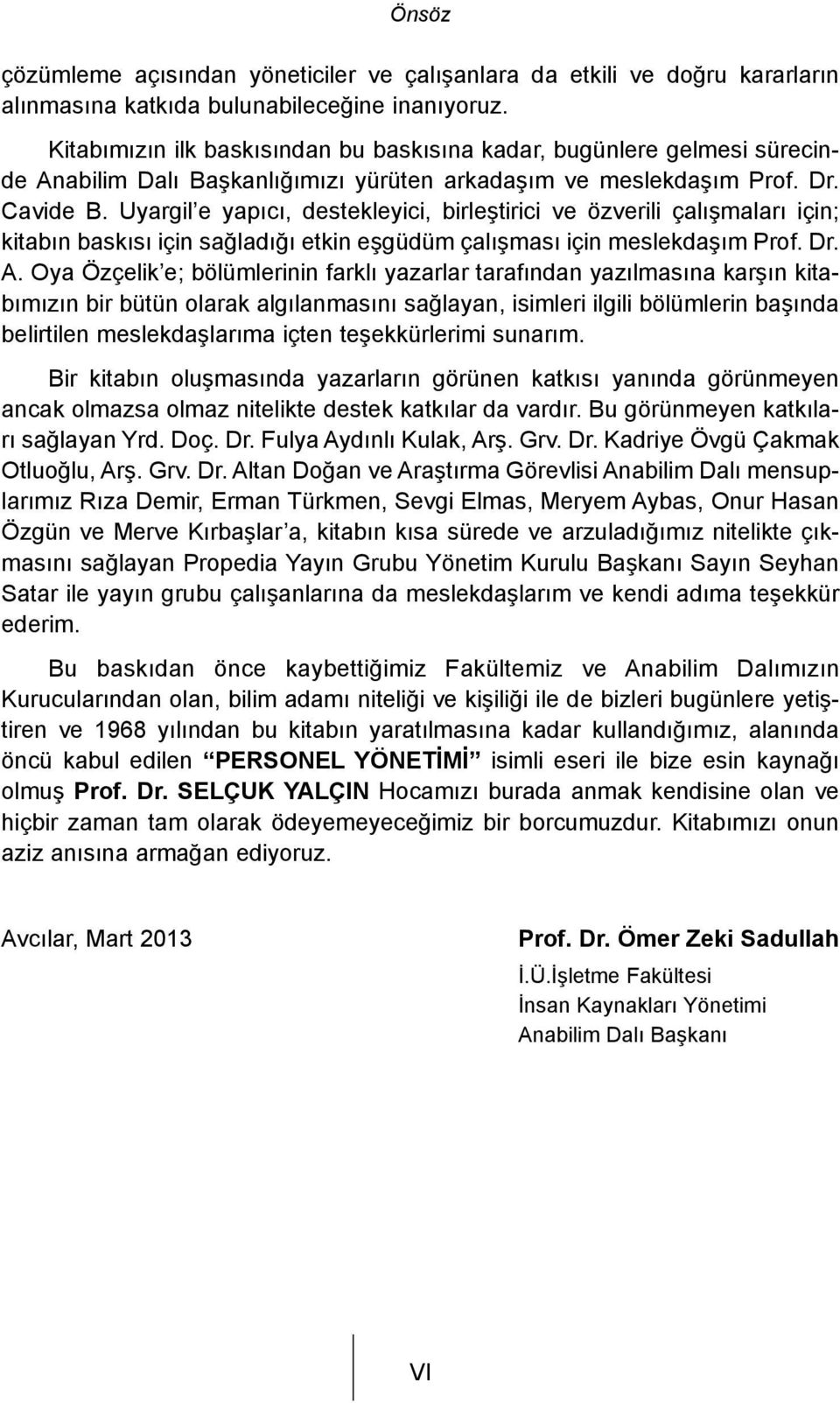 Önsöz

çözümleme açısından yöneticiler ve çalışanlara da etkili ve doğru kararların alınmasına katkıda bulunabileceğine inanıyoruz.

Kitabımızın ilk baskısından bu baskısına kadar, bugünlere gelmesi sürecinde Anabilim Dalı Başkanlığımızı yürüten arkadaşım ve meslekdaşım Prof. Dr. Cavide B. Uyargil'e yapıcı, destekleyici, birleştirici ve özverili çalışmaları için; kitabın baskısı için sağladığı etkin eşgüdüm çalışması için meslekdaşım Prof. Dr. A. Oya Özçelik'e; bölümlerinin farklı yazarlar tarafından yazılmasına karşın kitabımızın bir bütün olarak algılanmasını sağlayan, isimleri ilgili bölümlerin başında belirtilen meslekdaşlarıma içten teşekkürlerimi sunarım.

Bir kitabın oluşmasında yazarların görünen katkısı yanında görünmeyen ancak olmazsa olmaz nitelikte destek katkılar da vardır. Bu görünmeyen katkıları sağlayan Yrd. Doç. Dr. Fulya Aydınlı Kulak, Arş. Grv. Dr. Kadriye Övgü Çakmak Otluoğlu, Arş. Grv. Dr. Altan Doğan ve Araştırma Görevlisi Anabilim Dalı mensuplarımız Rıza Demir, Erman Türkmen, Sevgi Elmas, Meryem Aybas, Onur Hasan Özgün ve Merve Kırbaşlar'a, kitabın kısa sürede ve arzuladığımız nitelikte çıkmasını sağlayan Propedia Yayın Grubu Yönetim Kurulu Başkanı Sayın Seyhan Satar ile yayın grubu çalışanlarına da meslekdaşlarım ve kendi adıma teşekkür ederim.

Bu baskıdan önce kaybettiğimiz Fakültemiz ve Anabilim Dalımızın Kurucularından olan, bilim adamı niteliği ve kişiliği ile de bizleri bugünlere yetiştiren ve 1968 yılından bu kitabın yaratılmasına kadar kullandığımız, alanında öncü kabul edilen "PERSONEL YÖNETİMİ" isimli eseri ile bize esin kaynağı olmuş Prof. Dr. SELÇUK YALÇIN Hocamızı burada anmak kendisine olan ve hiçbir zaman tam olarak ödeyemeyeceğimiz bir borcumuzdur. Kitabımızı onun aziz anısına armağan ediyoruz.

Avcılar, Mart 2013

Prof. Dr. Ömer Zeki Sadullah
İ.Ü.İşletme Fakültesi
İnsan Kaynakları Yönetimi
Anabilim Dalı Başkanı

VI